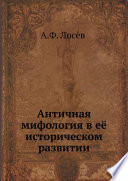 А.Ф. Лосев

Античная мифология в её историческом развитии